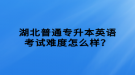 湖北普通专升本英语考试难度怎么样？